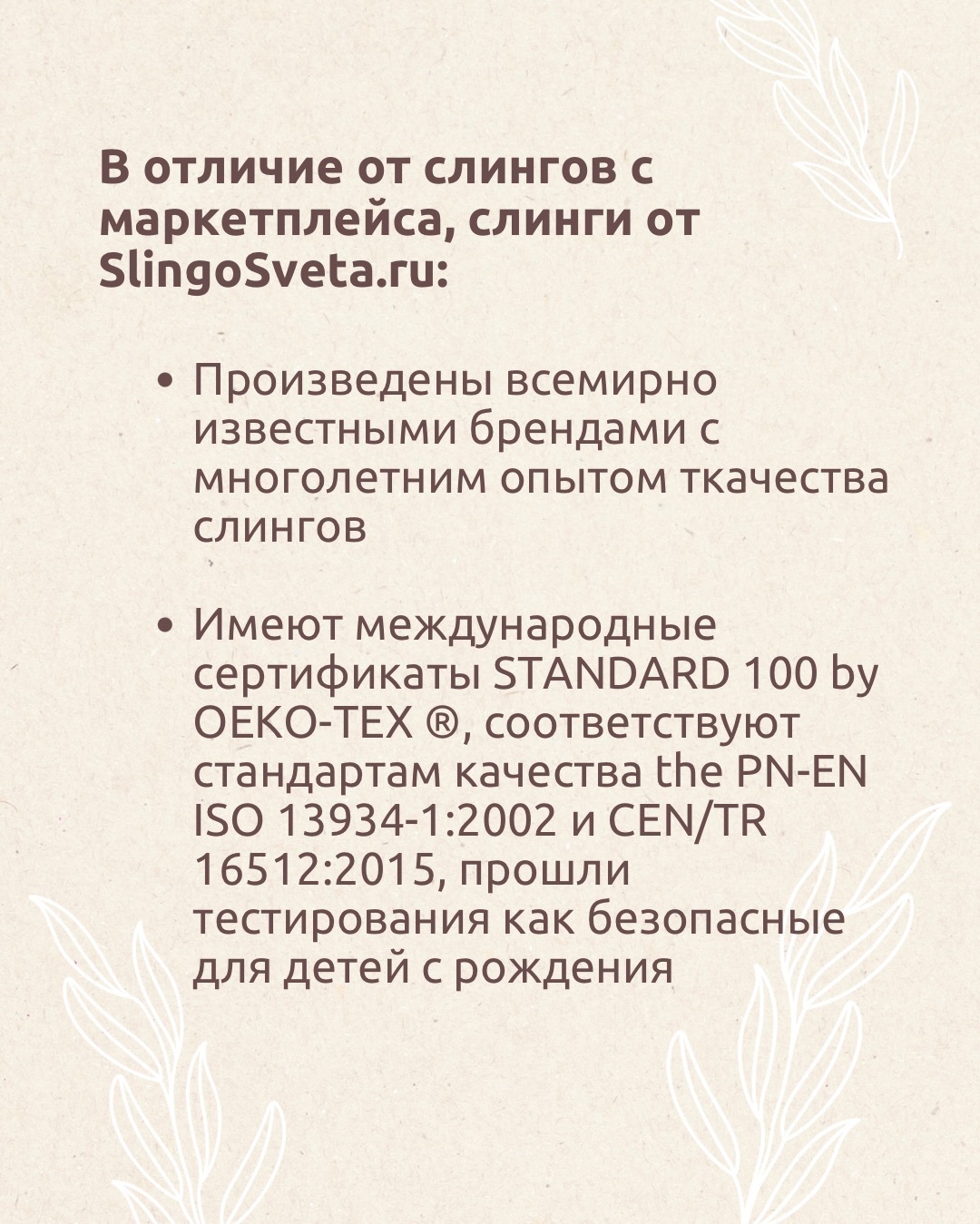 В отличие от слингов с маркетплейса, слинги от SlingoSveta.ru:

• Произведены всемирно известными брендами с многолетним опытом ткачества слингов

• Имеют международные сертификаты STANDARD 100 by OEKO-TEX ®, соответствуют стандартам качества the PN-EN ISO 13934-1:2002 и CEN/TR 16512:2015, прошли тестирования как безопасные для детей с рождения